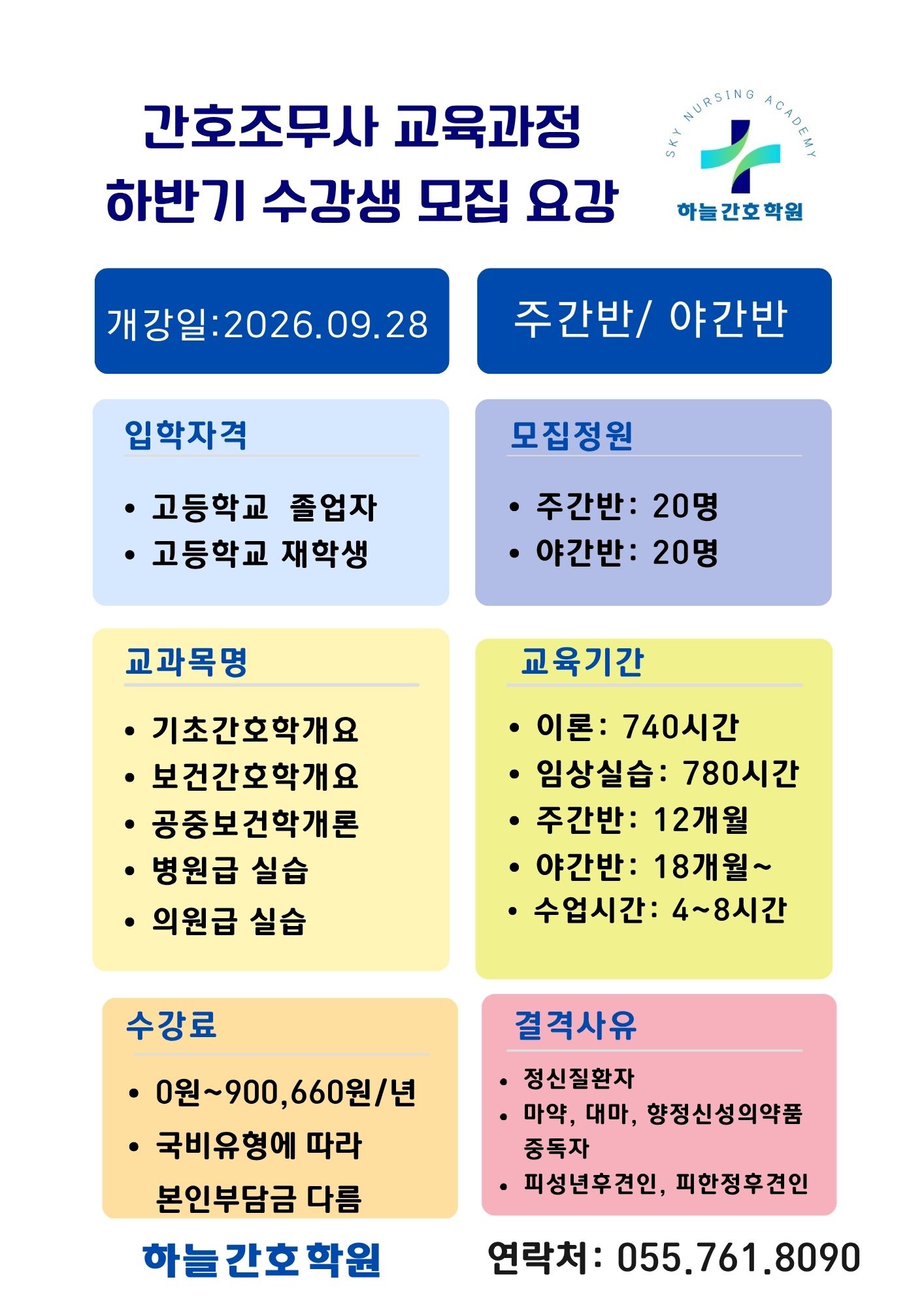 간호조무사 교육과정
하반기 수강생 모집 요강

SKY NURSING ACADEMY
하늘간호학원

개강일:2026.09.28

주간반/ 야간반

입학자격

• 고등학교 졸업자
• 고등학교 재학생

모집정원

• 주간반: 20명
• 야간반: 20명

교과목명

• 기초간호학개요
• 보건간호학개요
• 공중보건학개론
• 병원급 실습
• 의원급 실습

교육기간

• 이론: 740시간
• 임상실습: 780시간
• 주간반: 12개월
• 야간반: 18개월~
• 수업시간: 4~8시간

수강료

• 0원~900,660원/년
• 국비유형에 따라 본인부담금 다름

결격사유

• 정신질환자
• 마약, 대마, 향정신성의약품 중독자
• 피성년후견인, 피한정후견인

하늘간호학원

연락처: 055.761.8090